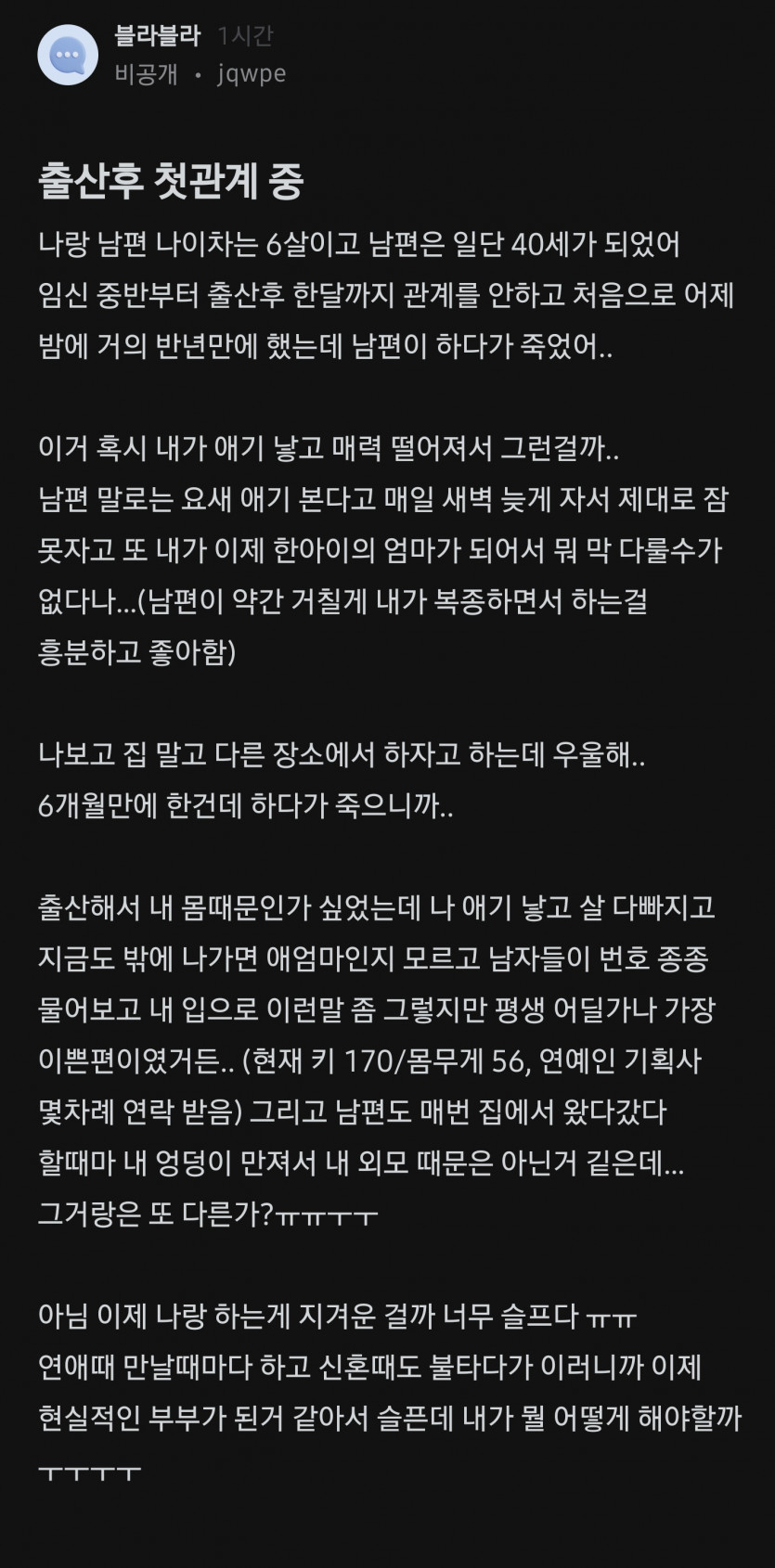 블라블라 1시간
비공개 • jqwpe

출산후 첫관계 중

나랑 남편 나이차는 6살이고 남편은 일단 40세가 되었어
임신 중반부터 출산후 한달까지 관계를 안하고 처음으로 어제 밤에 거의 반년만에 했는데 남편이 하다가 죽었어..

이거 혹시 내가 애기 낳고 매력 떨어져서 그런걸까..
남편 말로는 요새 애기 본다고 매일 새벽 늦게 자서 제대로 잠 못자고 또 내가 이제 한아이의 엄마가 되어서 뭐 막 다룰수가 없다나...(남편이 약간 거칠게 내가 복종하면서 하는걸 흥분하고 좋아함)

나보고 집 말고 다른 장소에서 하자고 하는데 우울해..
6개월만에 한건데 하다가 죽으니까..

출산해서 내 몸때문인가 싶었는데 나 애기 낳고 살 다빠지고 지금도 밖에 나가면 애엄마인지 모르고 남자들이 번호 종종 물어보고 내 입으로 이런말 좀 그렇지만 평생 어딜가나 가장 이쁜편이였거든.. (현재 키 170/몸무게 56, 연예인 기획사 몇차례 연락 받음) 그리고 남편도 매번 집에서 왔다갔다 할때마 내 엉덩이 만져서 내 외모 때문은 아닌거 같은데...
그거랑은 또 다른가?ㅠㅠㅜㅜ

아님 이제 나랑 하는게 지겨운 걸까 너무 슬프다 ㅠㅠ
연애때 만날때마다 하고 신혼때도 불타다가 이러니까 이제 현실적인 부부가 된거 같아서 슬픈데 내가 뭘 어떻게 해야할까 ㅜㅜㅜㅜ